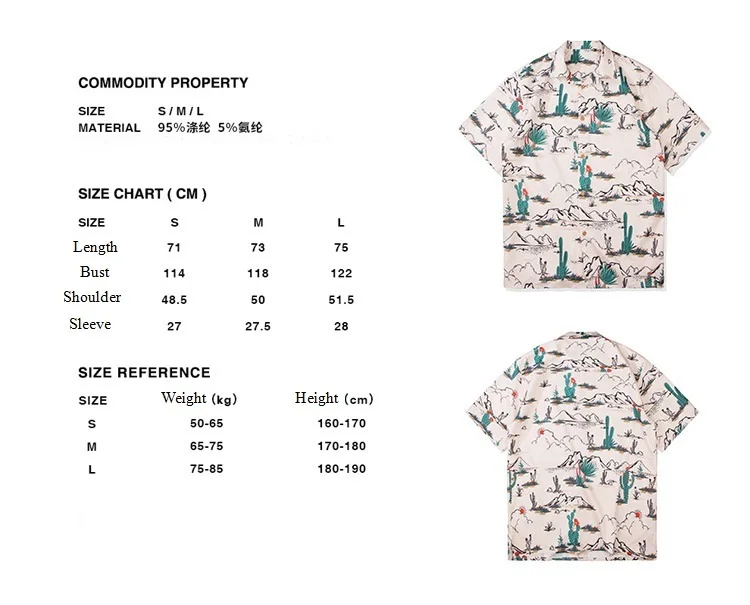 COMMODITY PROPERTY

SIZE S / M / L
MATERIAL 95%涤纶 5%氨纶

SIZE CHART ( CM )

| SIZE | S | M | L |
|---|---|---|---|
| Length | 71 | 73 | 75 |
| Bust | 114 | 118 | 122 |
| Shoulder | 48.5 | 50 | 51.5 |
| Sleeve | 27 | 27.5 | 28 |

SIZE REFERENCE

| SIZE | Weight (kg) | Height (cm) |
|---|---|---|
| S | 50-65 | 160-170 |
| M | 65-75 | 170-180 |
| L | 75-85 | 180-190 |